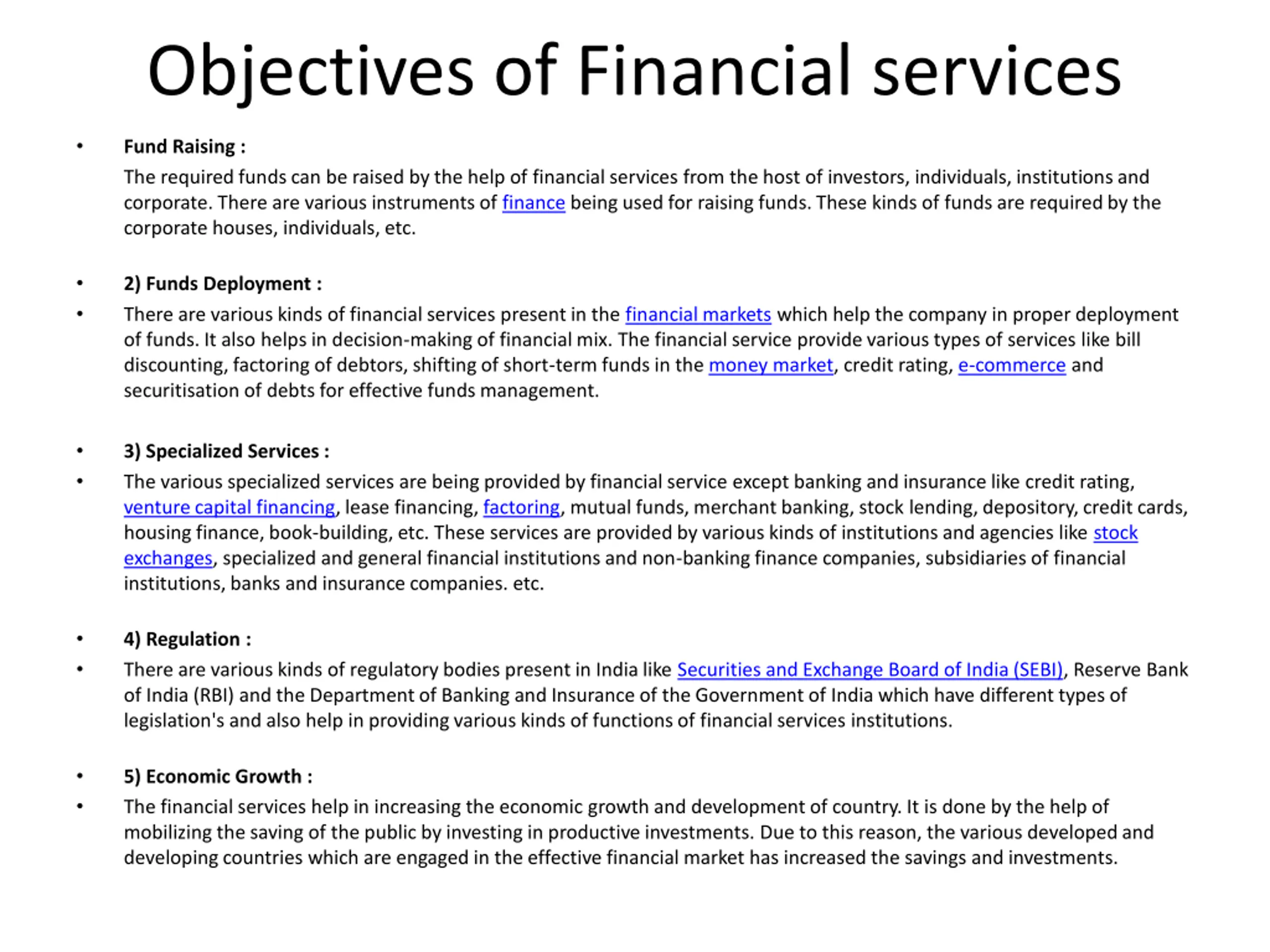 Objectives of Financial services

• Fund Raising :
The required funds can be raised by the help of financial services from the host of investors, individuals, institutions and corporate. There are various instruments of finance being used for raising funds. These kinds of funds are required by the corporate houses, individuals, etc.

• 2) Funds Deployment :
• There are various kinds of financial services present in the financial markets which help the company in proper deployment of funds. It also helps in decision-making of financial mix. The financial service provide various types of services like bill discounting, factoring of debtors, shifting of short-term funds in the money market, credit rating, e-commerce and securitisation of debts for effective funds management.

• 3) Specialized Services :
• The various specialized services are being provided by financial service except banking and insurance like credit rating, venture capital financing, lease financing, factoring, mutual funds, merchant banking, stock lending, depository, credit cards, housing finance, book-building, etc. These services are provided by various kinds of institutions and agencies like stock exchanges, specialized and general financial institutions and non-banking finance companies, subsidiaries of financial institutions, banks and insurance companies. etc.

• 4) Regulation :
• There are various kinds of regulatory bodies present in India like Securities and Exchange Board of India (SEBI), Reserve Bank of India (RBI) and the Department of Banking and Insurance of the Government of India which have different types of legislation's and also help in providing various kinds of functions of financial services institutions.

• 5) Economic Growth :
• The financial services help in increasing the economic growth and development of country. It is done by the help of mobilizing the saving of the public by investing in productive investments. Due to this reason, the various developed and developing countries which are engaged in the effective financial market has increased the savings and investments.